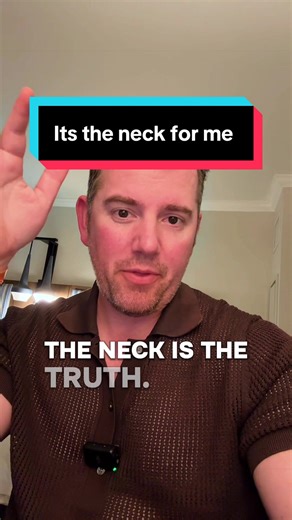 Its the neck for me

THE NECK IS THE TRUTH.